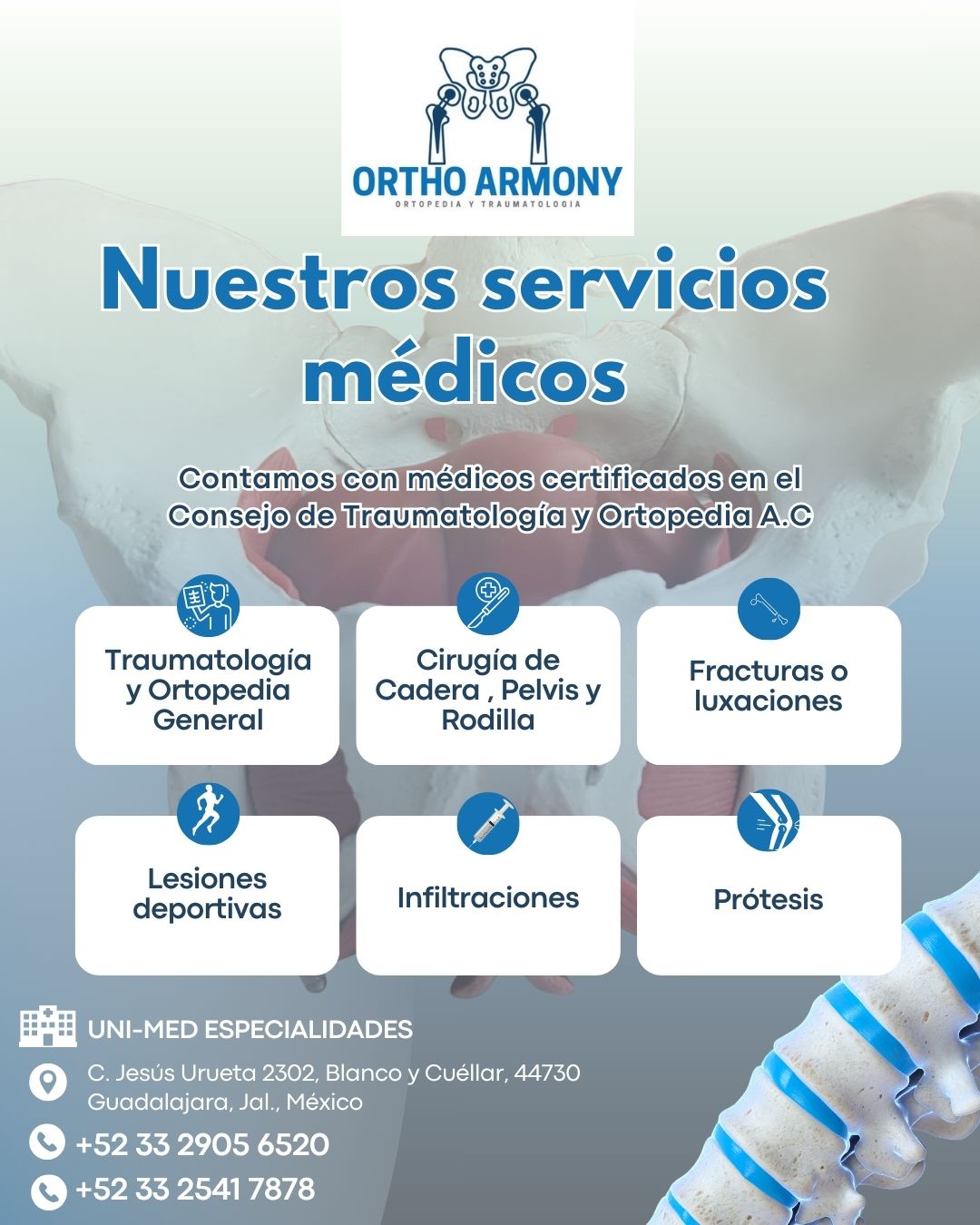 ORTHO ARMONY
ORTOPEDIA Y TRAUMATOLOGIA

Nuestros servicios médicos

Contamos con médicos certificados en el Consejo de Traumatología y Ortopedia A.C

Traumatología y Ortopedia General

Cirugía de Cadera , Pelvis y Rodilla

Fracturas o luxaciones

Lesiones deportivas

Infiltraciones

Prótesis

UNI-MED ESPECIALIDADES

C. Jesús Urueta 2302, Blanco y Cuéllar, 44730
Guadalajara, Jal., México

+52 33 2905 6520

+52 33 2541 7878